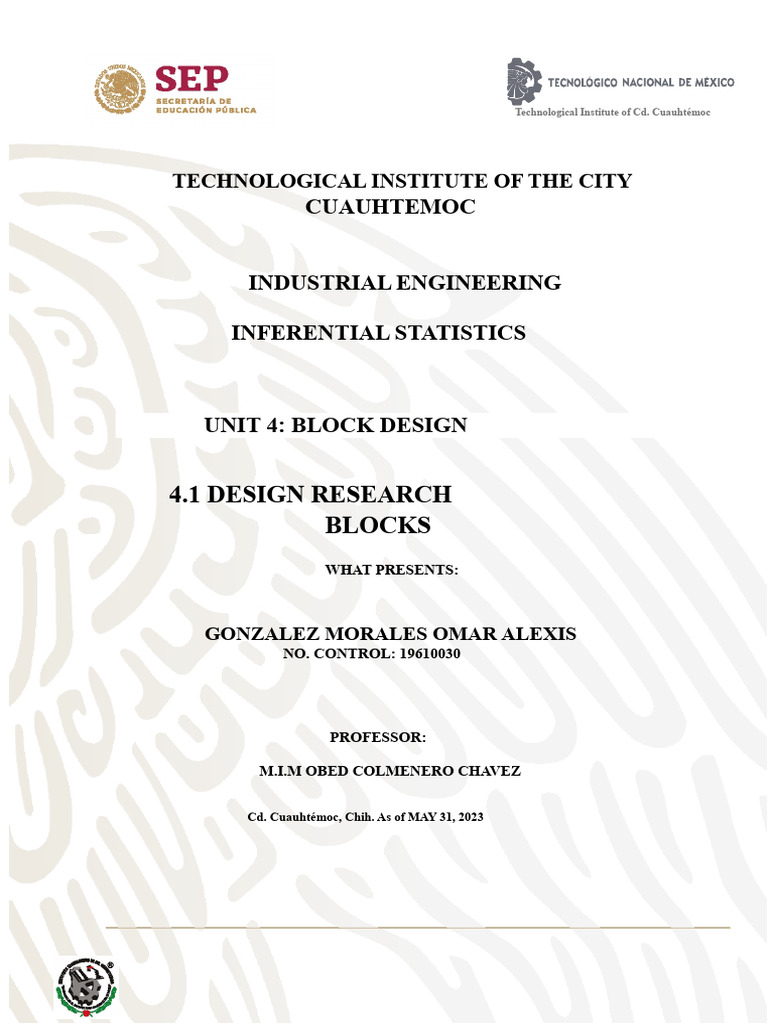 SEP
SECRETARÍA DE EDUCACIÓN PÚBLICA

TECNOLÓGICO NACIONAL DE MÉXICO
Technological Institute of Cd. Cuauhtémoc

TECHNOLOGICAL INSTITUTE OF THE CITY CUAUHTEMOC

INDUSTRIAL ENGINEERING

INFERENTIAL STATISTICS

UNIT 4: BLOCK DESIGN

4.1 DESIGN RESEARCH BLOCKS

WHAT PRESENTS:

GONZALEZ MORALES OMAR ALEXIS
NO. CONTROL: 19610030

PROFESSOR:

M.I.M OBED COLMENERO CHAVEZ

Cd. Cuauhtémoc, Chih. As of MAY 31, 2023